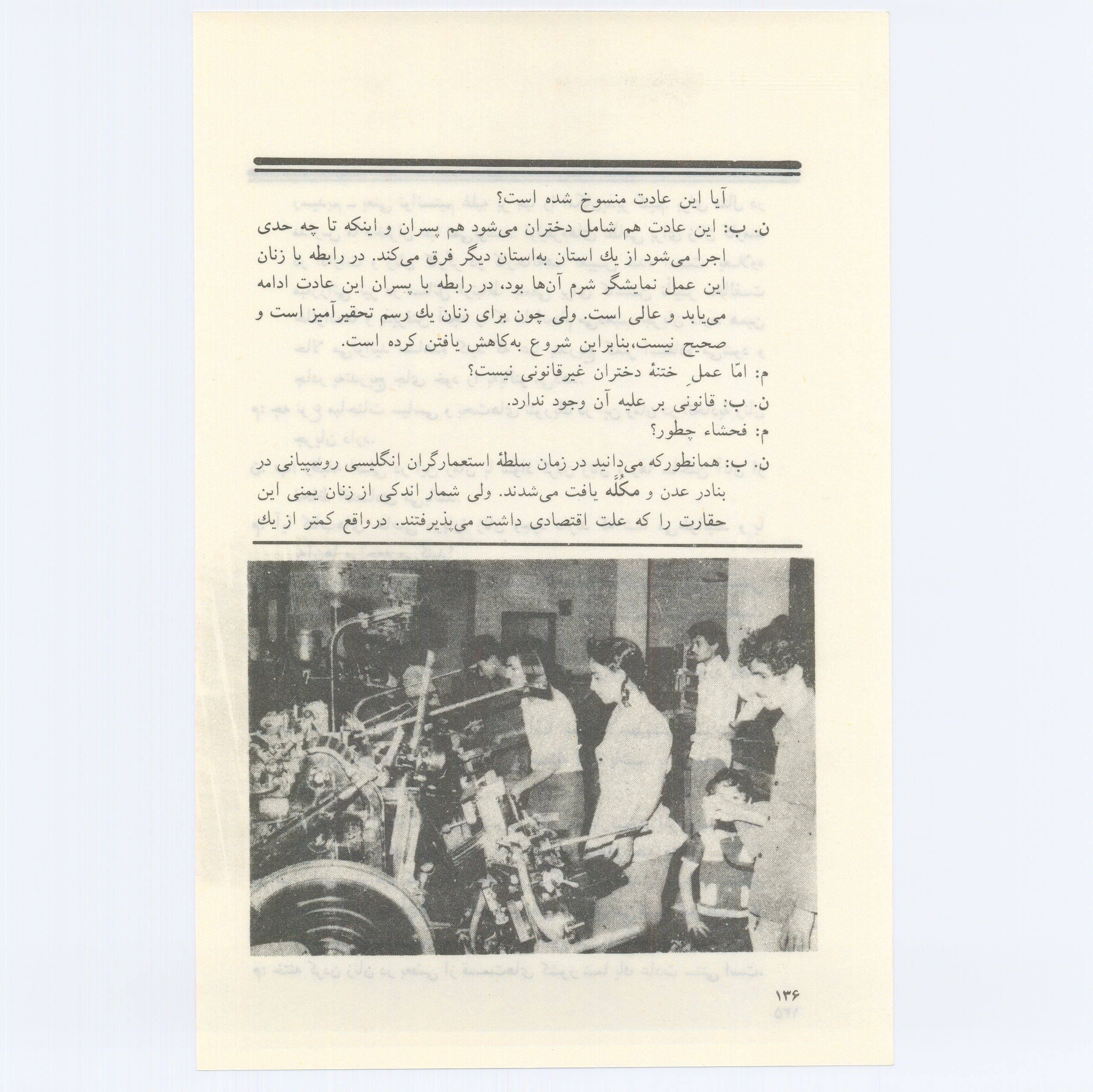 آیا این عادت منسوخ شده است؟

ن. ب: این عادت هم شامل دختران می‌شود هم پسران و اینکه تا چه حدی اجرا می‌شود از یك استان به‌استان دیگر فرق می‌کند. در رابطه با زنان این عمل نمایشگر شرم آن‌ها بود، در رابطه با پسران این عادت ادامه می‌یابد و عالی است. ولی چون برای زنان یك رسم تحقیرآمیز است و صحیح نیست،بنابراین شروع به‌کاهش یافتن کرده است.

م: امّا عملِ ختنهٔ دختران غیرقانونی نیست؟

ن. ب: قانونی بر علیه آن وجود ندارد.

م: فحشاء چطور؟

ن. ب: همانطورکه می‌دانید در زمان سلطهٔ استعمارگران انگلیسی روسپیانی در بنادر عدن و مکُلّه یافت می‌شدند. ولی شمار اندکی از زنان یمنی این حقارت را که علت اقتصادی داشت می‌پذیرفتند. درواقع کمتر از یك

۱۳۶